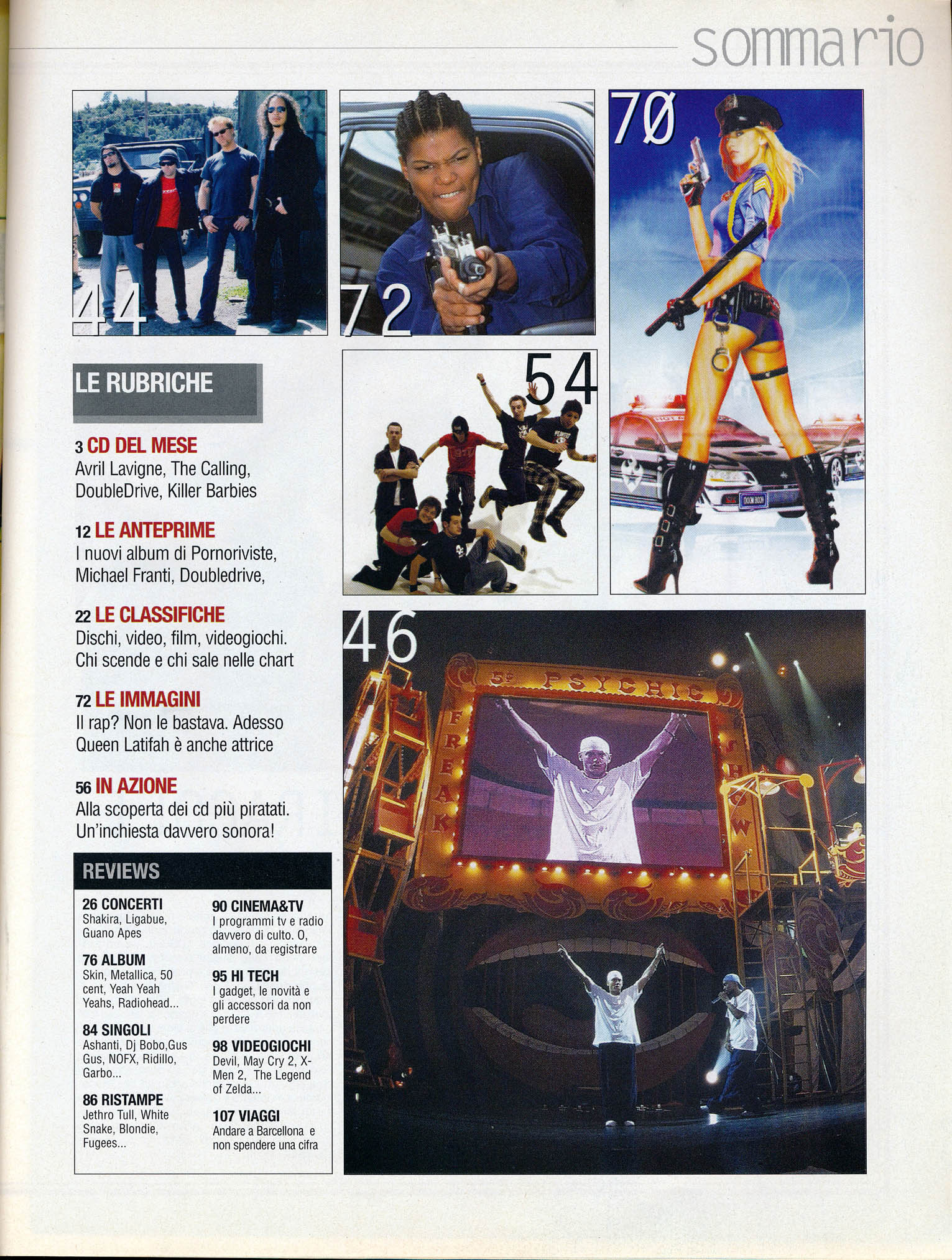 sommario

44

72

70

54

LE RUBRICHE

3 CD DEL MESE
Avril Lavigne, The Calling, DoubleDrive, Killer Barbies

12 LE ANTEPRIME
I nuovi album di Pornoriviste, Michael Franti, Doubledrive,

22 LE CLASSIFICHE
Dischi, video, film, videogiochi. Chi scende e chi sale nelle chart

72 LE IMMAGINI
Il rap? Non le bastava. Adesso Queen Latifah è anche attrice

56 IN AZIONE
Alla scoperta dei cd più piratati. Un'inchiesta davvero sonora!

REVIEWS

26 CONCERTI
Shakira, Ligabue, Guano Apes

76 ALBUM
Skin, Metallica, 50 cent, Yeah Yeah Yeahs, Radiohead...

84 SINGOLI
Ashanti, Dj Bobo,Gus Gus, NOFX, Ridillo, Garbo...

86 RISTAMPE
Jethro Tull, White Snake, Blondie, Fugees...

90 CINEMA&TV
I programmi tv e radio davvero di culto. O, almeno, da registrare

95 HI TECH
I gadget, le novità e gli accessori da non perdere

98 VIDEOGIOCHI
Devil, May Cry 2, X-Men 2, The Legend of Zelda...

107 VIAGGI
Andare a Barcellona e non spendere una cifra

46

PSYCHIC
FREAK
SHOW